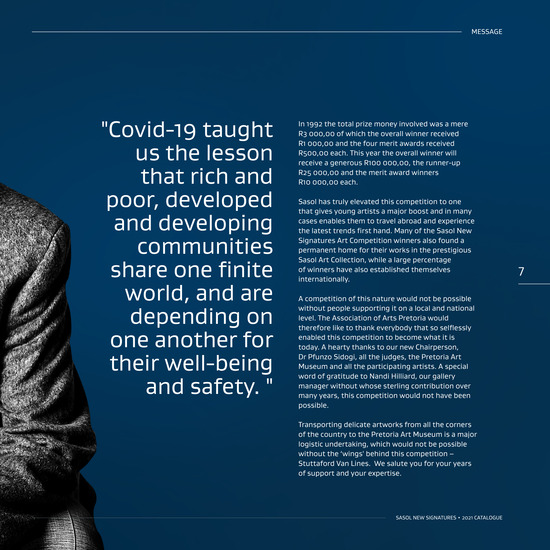 MESSAGE

"Covid-19 taught us the lesson that rich and poor, developed and developing communities share one finite world, and are depending on one another for their well-being and safety. "

In 1992 the total prize money involved was a mere R3 000,00 of which the overall winner received R1 000,00 and the four merit awards received R500,00 each. This year the overall winner will receive a generous R100 000,00, the runner-up R25 000,00 and the merit award winners R10 000,00 each.

Sasol has truly elevated this competition to one that gives young artists a major boost and in many cases enables them to travel abroad and experience the latest trends first hand. Many of the Sasol New Signatures Art Competition winners also found a permanent home for their works in the prestigious Sasol Art Collection, while a large percentage of winners have also established themselves internationally.

A competition of this nature would not be possible without people supporting it on a local and national level. The Association of Arts Pretoria would therefore like to thank everybody that so selflessly enabled this competition to become what it is today. A hearty thanks to our new Chairperson, Dr Pfunzo Sidogi, all the judges, the Pretoria Art Museum and all the participating artists. A special word of gratitude to Nandi Hilliard, our gallery manager without whose sterling contribution over many years, this competition would not have been possible.

Transporting delicate artworks from all the corners of the country to the Pretoria Art Museum is a major logistic undertaking, which would not be possible without the 'wings' behind this competition – Stuttaford Van Lines. We salute you for your years of support and your expertise.

7

SASOL NEW SIGNATURES • 2021 CATALOGUE